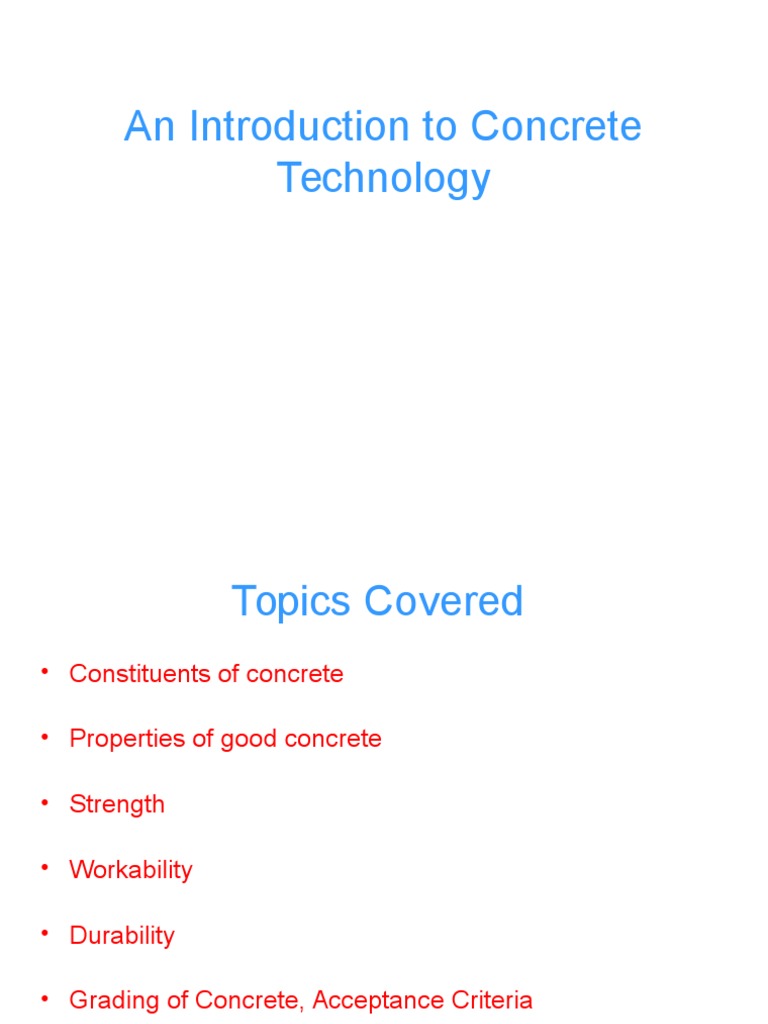 An Introduction to Concrete Technology

Topics Covered

• Constituents of concrete
• Properties of good concrete
• Strength
• Workability
• Durability
• Grading of Concrete, Acceptance Criteria